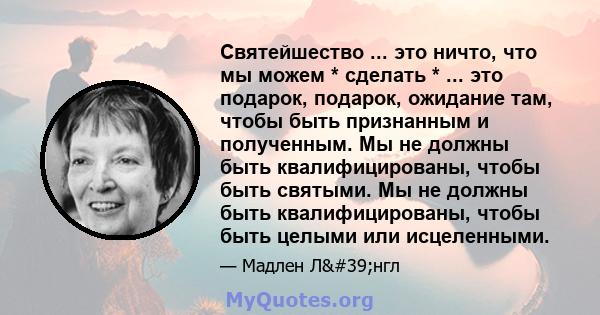 Святейшество ... это ничто, что мы можем * сделать * ... это подарок, подарок, ожидание там, чтобы быть признанным и полученным. Мы не должны быть квалифицированы, чтобы быть святыми. Мы не должны быть квалифицированы, чтобы быть целыми или исцеленными.

— Мадлен Л&#39;нгл

MyQuotes.org